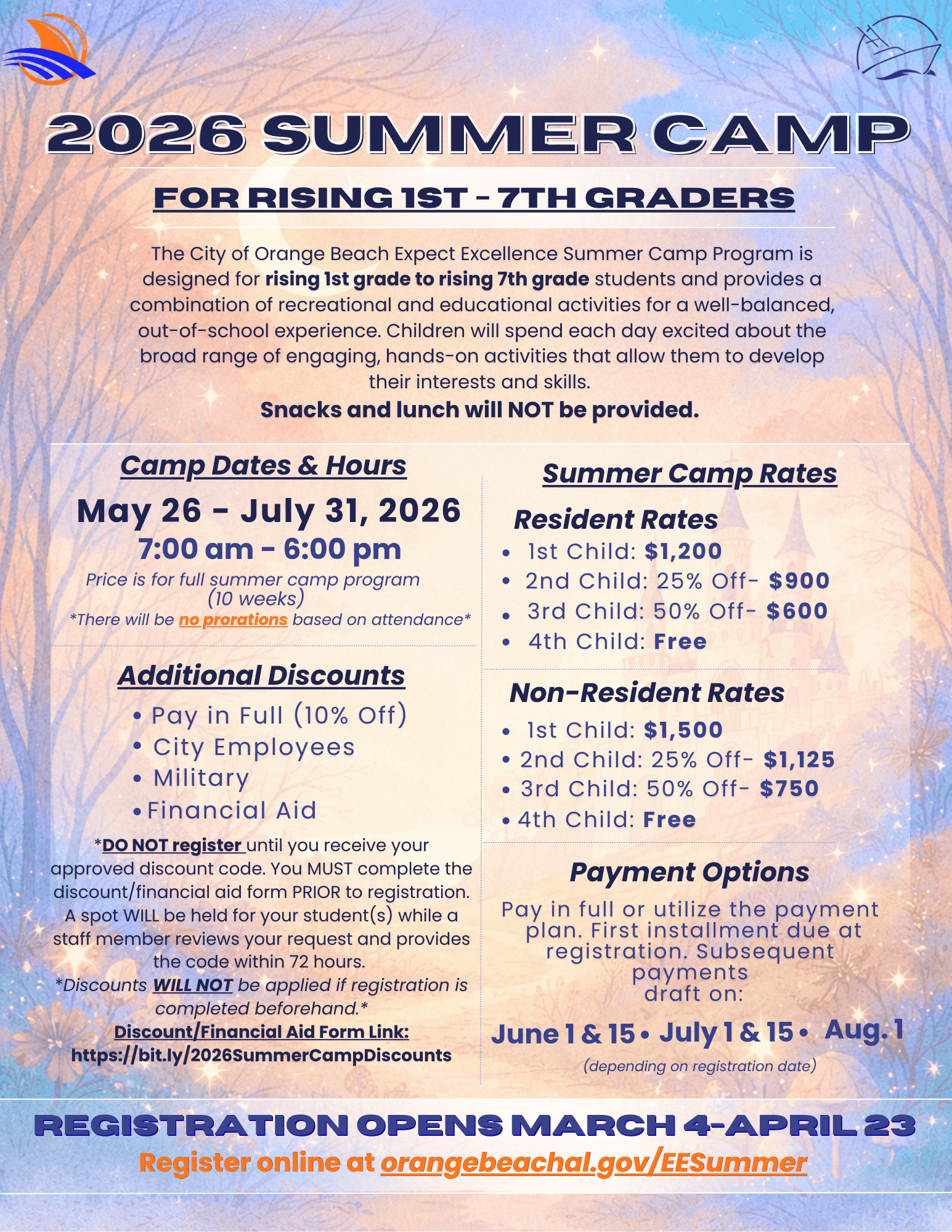 2026 SUMMER CAMP

FOR RISING 1ST - 7TH GRADERS

The City of Orange Beach Expect Excellence Summer Camp Program is designed for rising 1st grade to rising 7th grade students and provides a combination of recreational and educational activities for a well-balanced, out-of-school experience. Children will spend each day excited about the broad range of engaging, hands-on activities that allow them to develop their interests and skills.

Snacks and lunch will NOT be provided.

Camp Dates & Hours

May 26 - July 31, 2026

7:00 am - 6:00 pm

Price is for full summer camp program (10 weeks)

*There will be no prorations based on attendance*

Additional Discounts

• Pay in Full (10% Off)
• City Employees
• Military
• Financial Aid

*DO NOT register until you receive your approved discount code. You MUST complete the discount/financial aid form PRIOR to registration. A spot WILL be held for your student(s) while a staff member reviews your request and provides the code within 72 hours.

*Discounts WILL NOT be applied if registration is completed beforehand.*

Discount/Financial Aid Form Link:
https://bit.ly/2026SummerCampDiscounts

Summer Camp Rates

Resident Rates

• 1st Child: $1,200
• 2nd Child: 25% Off- $900
• 3rd Child: 50% Off- $600
• 4th Child: Free

Non-Resident Rates

• 1st Child: $1,500
• 2nd Child: 25% Off- $1,125
• 3rd Child: 50% Off- $750
• 4th Child: Free

Payment Options

Pay in full or utilize the payment plan. First installment due at registration. Subsequent payments draft on:

June 1 & 15 • July 1 & 15 • Aug. 1

(depending on registration date)

REGISTRATION OPENS MARCH 4-APRIL 23

Register online at orangebeachal.gov/EESummer